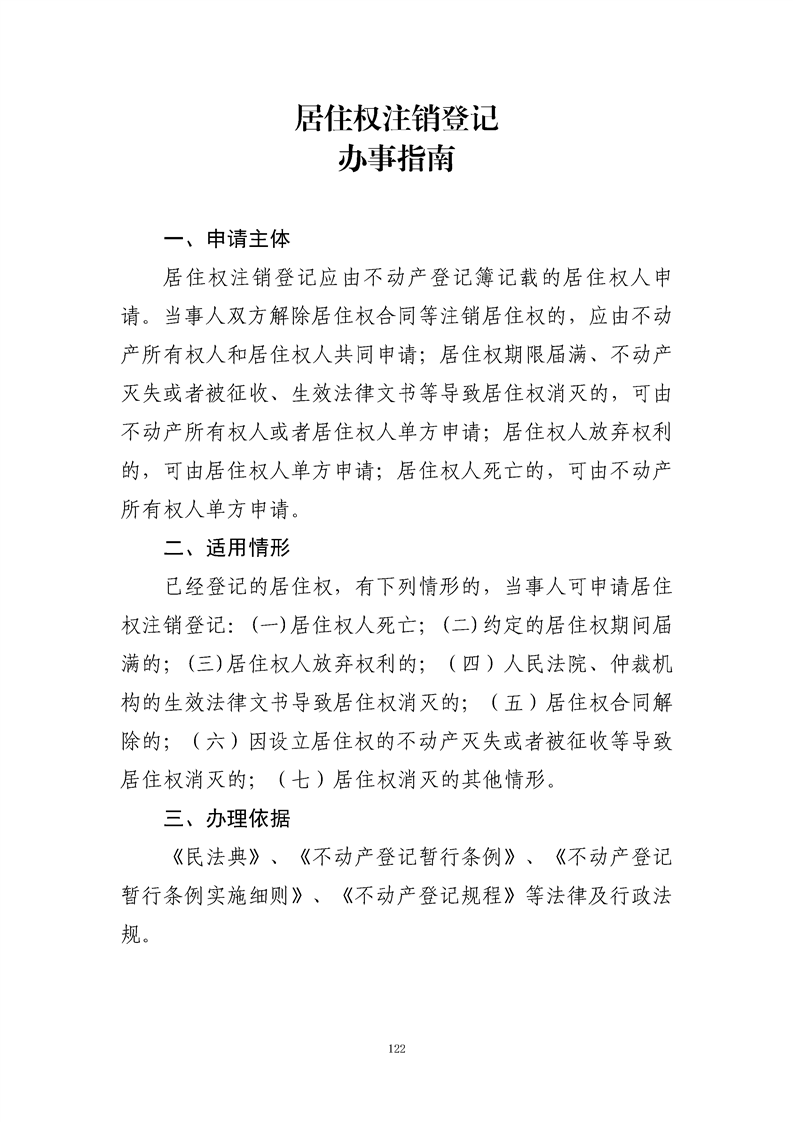 居住权注销登记
办事指南

一、申请主体

居住权注销登记应由不动产登记簿记载的居住权人申请。当事人双方解除居住权合同等注销居住权的，应由不动产所有权人和居住权人共同申请；居住权期限届满、不动产灭失或者被征收、生效法律文书等导致居住权消灭的，可由不动产所有权人或者居住权人单方申请；居住权人放弃权利的，可由居住权人单方申请；居住权人死亡的，可由不动产所有权人单方申请。

二、适用情形

已经登记的居住权，有下列情形的，当事人可申请居住权注销登记：(一)居住权人死亡；(二)约定的居住权期间届满的；(三)居住权人放弃权利的；（四）人民法院、仲裁机构的生效法律文书导致居住权消灭的；（五）居住权合同解除的；（六）因设立居住权的不动产灭失或者被征收等导致居住权消灭的；（七）居住权消灭的其他情形。

三、办理依据

《民法典》、《不动产登记暂行条例》、《不动产登记暂行条例实施细则》、《不动产登记规程》等法律及行政法规。

122